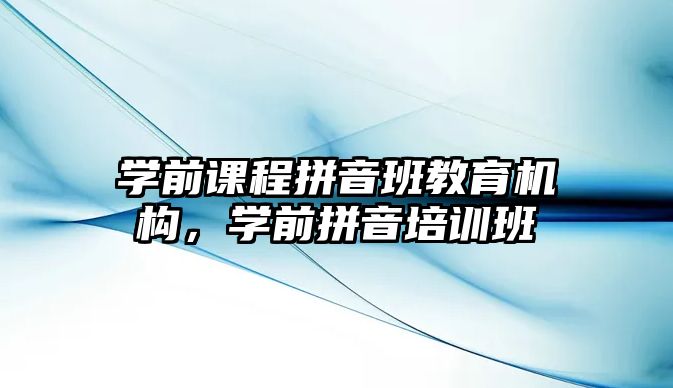 学前课程拼音班教育机构，学前拼音培训班